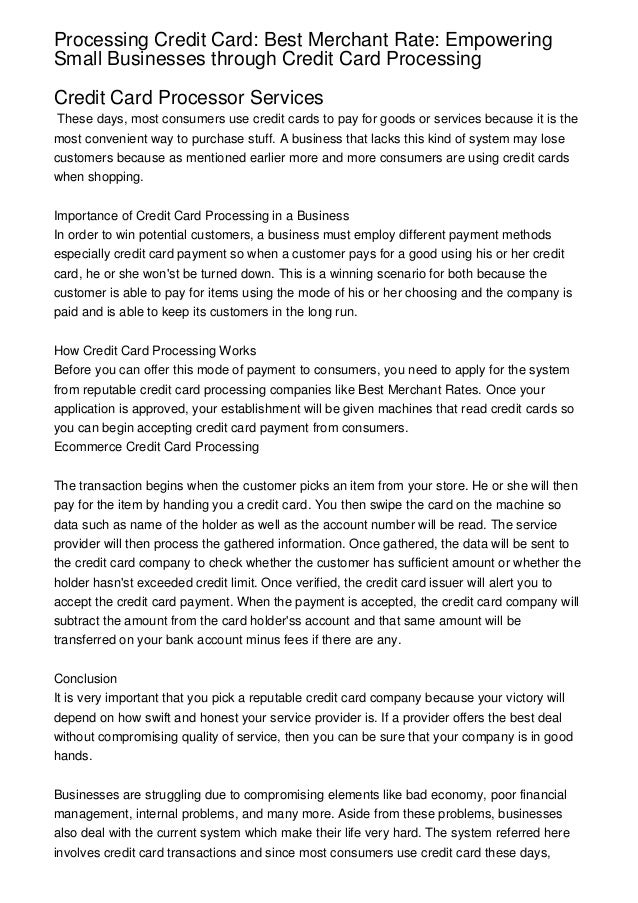 Processing Credit Card: Best Merchant Rate: Empowering Small Businesses through Credit Card Processing

Credit Card Processor Services

These days, most consumers use credit cards to pay for goods or services because it is the most convenient way to purchase stuff. A business that lacks this kind of system may lose customers because as mentioned earlier more and more consumers are using credit cards when shopping.

Importance of Credit Card Processing in a Business
In order to win potential customers, a business must employ different payment methods especially credit card payment so when a customer pays for a good using his or her credit card, he or she won'st be turned down. This is a winning scenario for both because the customer is able to pay for items using the mode of his or her choosing and the company is paid and is able to keep its customers in the long run.

How Credit Card Processing Works
Before you can offer this mode of payment to consumers, you need to apply for the system from reputable credit card processing companies like Best Merchant Rates. Once your application is approved, your establishment will be given machines that read credit cards so you can begin accepting credit card payment from consumers.
Ecommerce Credit Card Processing

The transaction begins when the customer picks an item from your store. He or she will then pay for the item by handing you a credit card. You then swipe the card on the machine so data such as name of the holder as well as the account number will be read. The service provider will then process the gathered information. Once gathered, the data will be sent to the credit card company to check whether the customer has sufficient amount or whether the holder hasn'st exceeded credit limit. Once verified, the credit card issuer will alert you to accept the credit card payment. When the payment is accepted, the credit card company will subtract the amount from the card holder'ss account and that same amount will be transferred on your bank account minus fees if there are any.

Conclusion
It is very important that you pick a reputable credit card company because your victory will depend on how swift and honest your service provider is. If a provider offers the best deal without compromising quality of service, then you can be sure that your company is in good hands.

Businesses are struggling due to compromising elements like bad economy, poor financial management, internal problems, and many more. Aside from these problems, businesses also deal with the current system which make their life very hard. The system referred here involves credit card transactions and since most consumers use credit card these days,